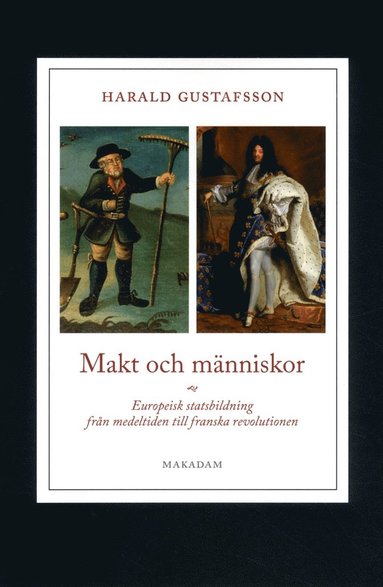 HARALD GUSTAFSSON

Makt och människor

Europeisk statsbildning
från medeltiden till franska revolutionen

MAKADAM